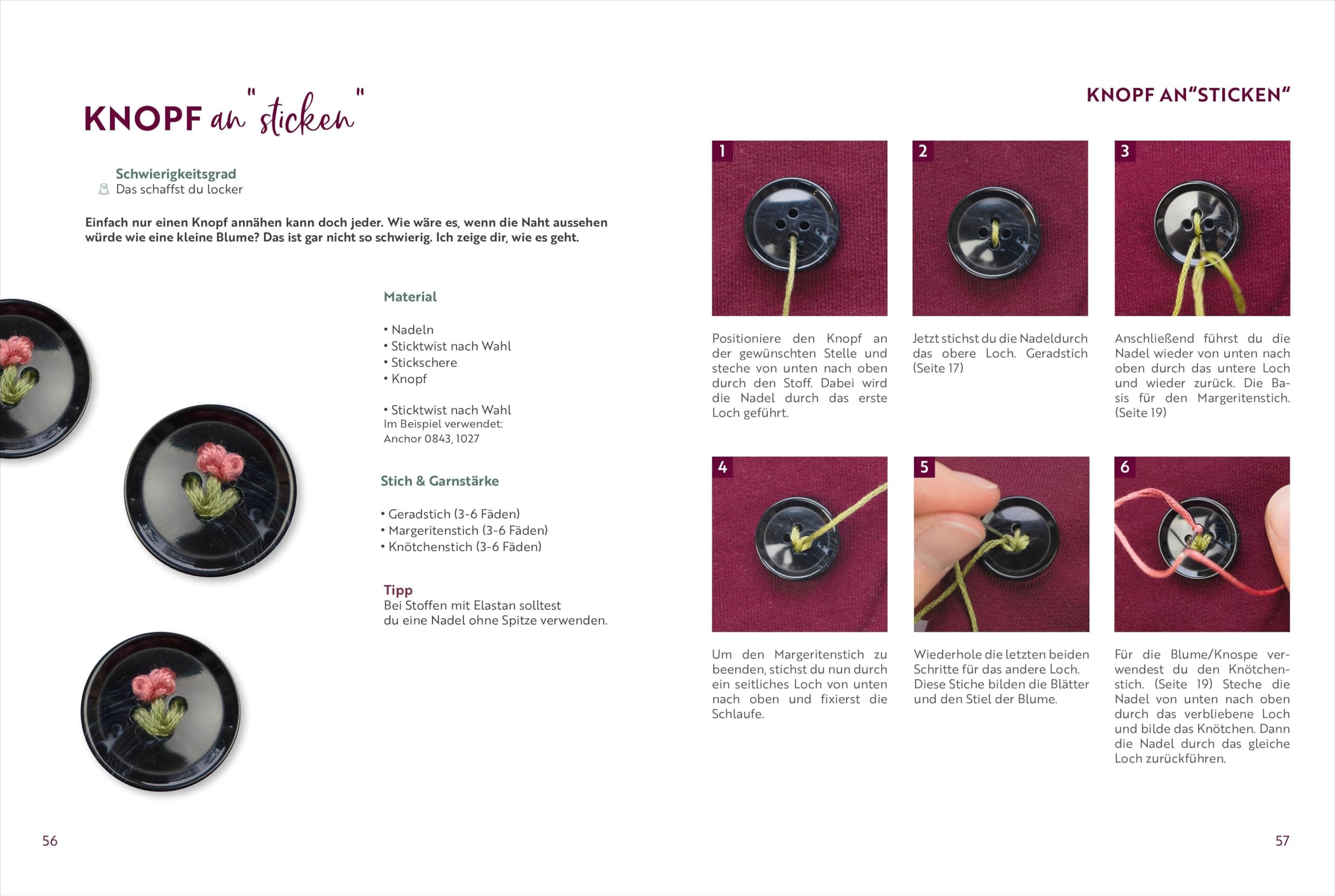 KNOPF an "sticken"

Schwierigkeitsgrad
Das schaffst du locker

Einfach nur einen Knopf annähen kann doch jeder. Wie wäre es, wenn die Naht aussehen würde wie eine kleine Blume? Das ist gar nicht so schwierig. Ich zeige dir, wie es geht.

Material

• Nadeln
• Sticktwist nach Wahl
• Stickschere
• Knopf

• Sticktwist nach Wahl
Im Beispiel verwendet:
Anchor 0843, 1027

Stich & Garnstärke

• Geradstich (3-6 Fäden)
• Margeritenstich (3-6 Fäden)
• Knötchenstich (3-6 Fäden)

Tipp
Bei Stoffen mit Elastan solltest du eine Nadel ohne Spitze verwenden.

56

KNOPF AN"STICKEN"

1

Positioniere den Knopf an der gewünschten Stelle und steche von unten nach oben durch den Stoff. Dabei wird die Nadel durch das erste Loch geführt.

2

Jetzt stichst du die Nadeldurch das obere Loch. Geradstich (Seite 17)

3

Anschließend führst du die Nadel wieder von unten nach oben durch das untere Loch und wieder zurück. Die Basis für den Margeritenstich. (Seite 19)

4

Um den Margeritenstich zu beenden, stichst du nun durch ein seitliches Loch von unten nach oben und fixierst die Schlaufe.

5

Wiederhole die letzten beiden Schritte für das andere Loch. Diese Stiche bilden die Blätter und den Stiel der Blume.

6

Für die Blume/Knospe verwendest du den Knötchenstich. (Seite 19) Steche die Nadel von unten nach oben durch das verbliebene Loch und bilde das Knötchen. Dann die Nadel durch das gleiche Loch zurückführen.

57